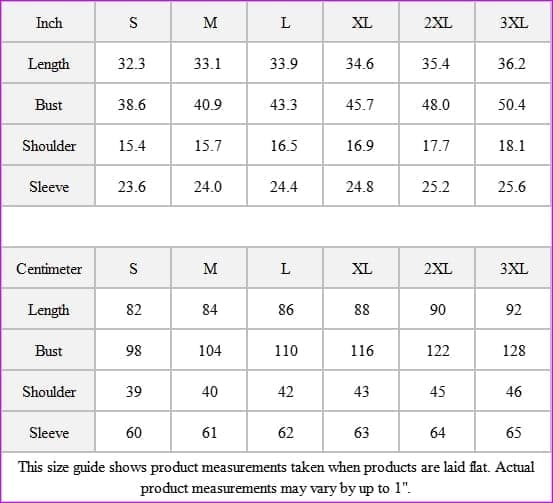 | Inch | S | M | L | XL | 2XL | 3XL |
|---|---|---|---|---|---|---|
| Length | 32.3 | 33.1 | 33.9 | 34.6 | 35.4 | 36.2 |
| Bust | 38.6 | 40.9 | 43.3 | 45.7 | 48.0 | 50.4 |
| Shoulder | 15.4 | 15.7 | 16.5 | 16.9 | 17.7 | 18.1 |
| Sleeve | 23.6 | 24.0 | 24.4 | 24.8 | 25.2 | 25.6 |

| Centimeter | S | M | L | XL | 2XL | 3XL |
|---|---|---|---|---|---|---|
| Length | 82 | 84 | 86 | 88 | 90 | 92 |
| Bust | 98 | 104 | 110 | 116 | 122 | 128 |
| Shoulder | 39 | 40 | 42 | 43 | 45 | 46 |
| Sleeve | 60 | 61 | 62 | 63 | 64 | 65 |

This size guide shows product measurements taken when products are laid flat. Actual product measurements may vary by up to 1".